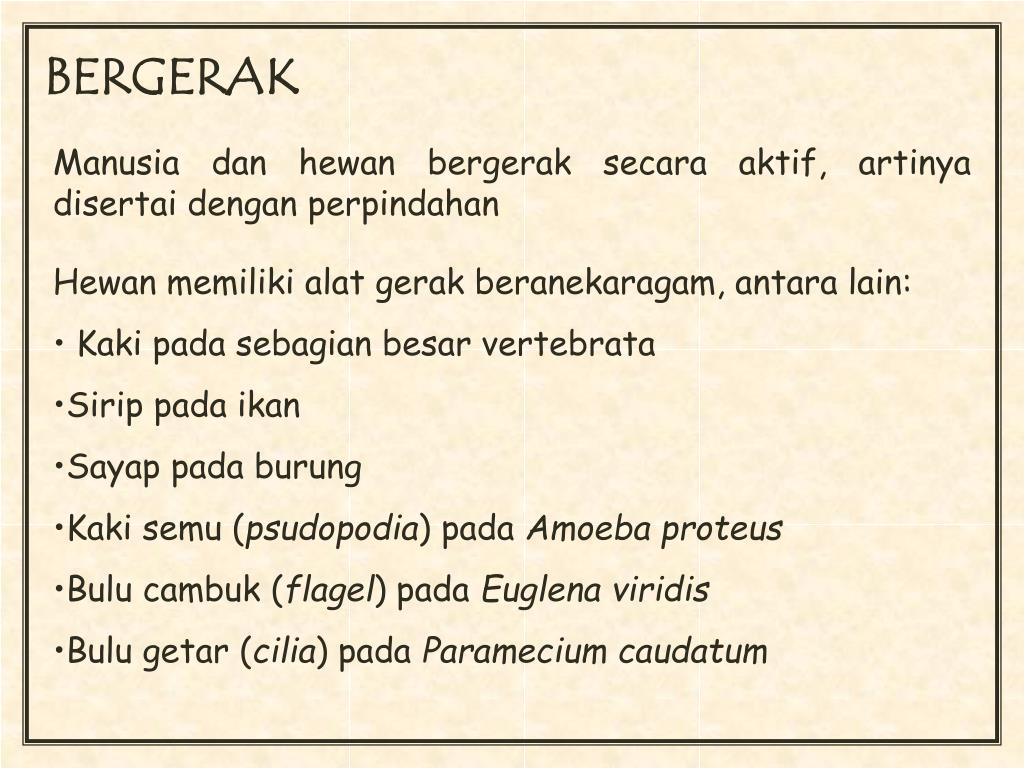 BERGERAK

Manusia dan hewan bergerak secara aktif, artinya disertai dengan perpindahan

Hewan memiliki alat gerak beranekaragam, antara lain:

• Kaki pada sebagian besar vertebrata

•Sirip pada ikan

•Sayap pada burung

•Kaki semu (psudopodia) pada Amoeba proteus

•Bulu cambuk (flagel) pada Euglena viridis

•Bulu getar (cilia) pada Paramecium caudatum